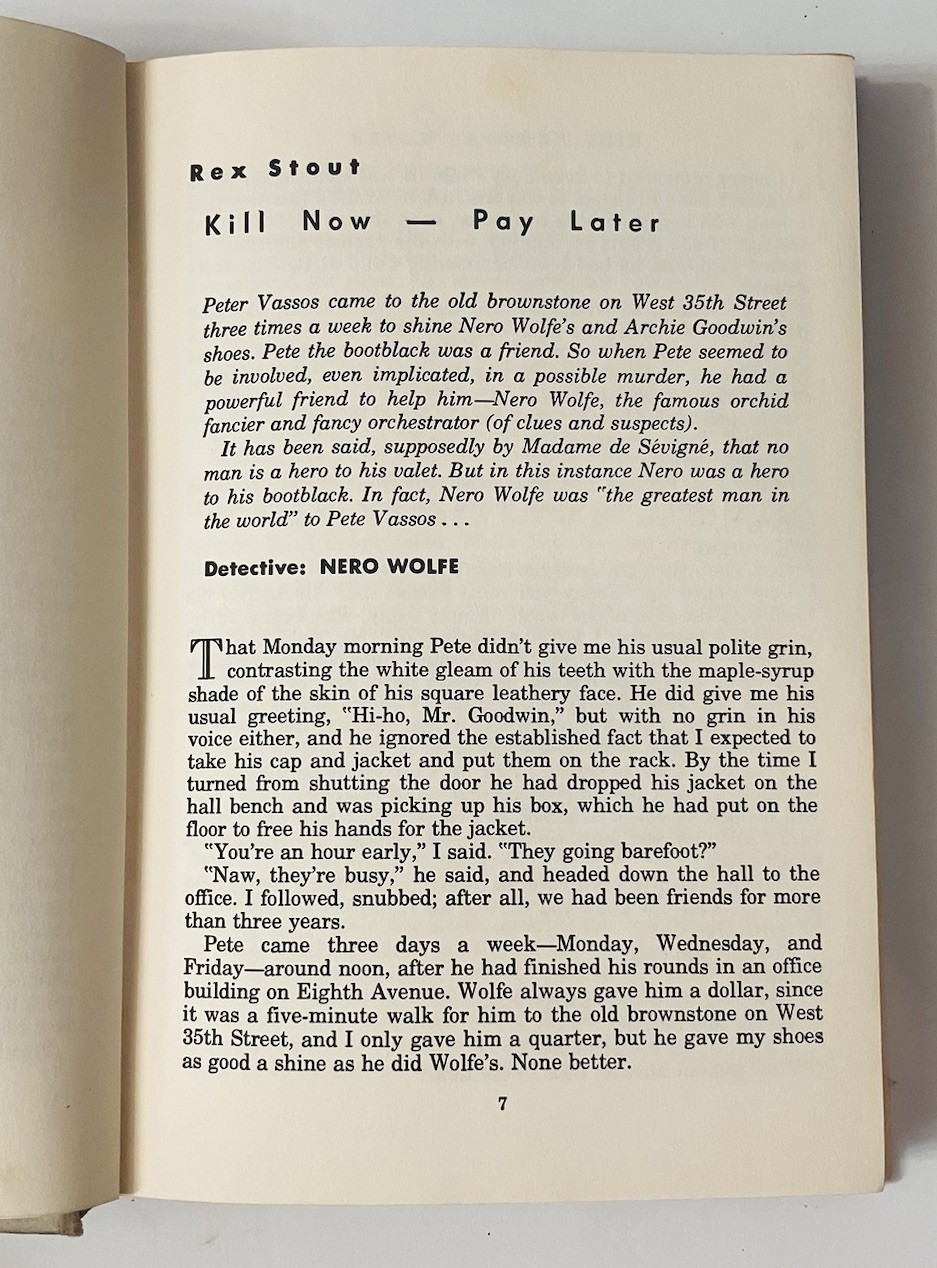 Rex Stout

Kill Now — Pay Later

Peter Vassos came to the old brownstone on West 35th Street three times a week to shine Nero Wolfe's and Archie Goodwin's shoes. Pete the bootblack was a friend. So when Pete seemed to be involved, even implicated, in a possible murder, he had a powerful friend to help him—Nero Wolfe, the famous orchid fancier and fancy orchestrator (of clues and suspects).

It has been said, supposedly by Madame de Sévigné, that no man is a hero to his valet. But in this instance Nero was a hero to his bootblack. In fact, Nero Wolfe was "the greatest man in the world" to Pete Vassos . . .

Detective: NERO WOLFE

That Monday morning Pete didn't give me his usual polite grin, contrasting the white gleam of his teeth with the maple-syrup shade of the skin of his square leathery face. He did give me his usual greeting, "Hi-ho, Mr. Goodwin," but with no grin in his voice either, and he ignored the established fact that I expected to take his cap and jacket and put them on the rack. By the time I turned from shutting the door he had dropped his jacket on the hall bench and was picking up his box, which he had put on the floor to free his hands for the jacket.

"You're an hour early," I said. "They going barefoot?"

"Naw, they're busy," he said, and headed down the hall to the office. I followed, snubbed; after all, we had been friends for more than three years.

Pete came three days a week—Monday, Wednesday, and Friday—around noon, after he had finished his rounds in an office building on Eighth Avenue. Wolfe always gave him a dollar, since it was a five-minute walk for him to the old brownstone on West 35th Street, and I only gave him a quarter, but he gave my shoes as good a shine as he did Wolfe's. None better.

7